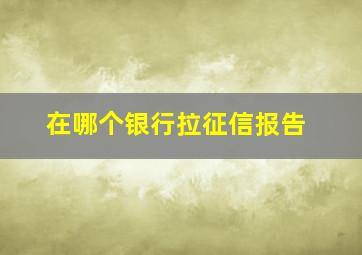 在哪个银行拉征信报告